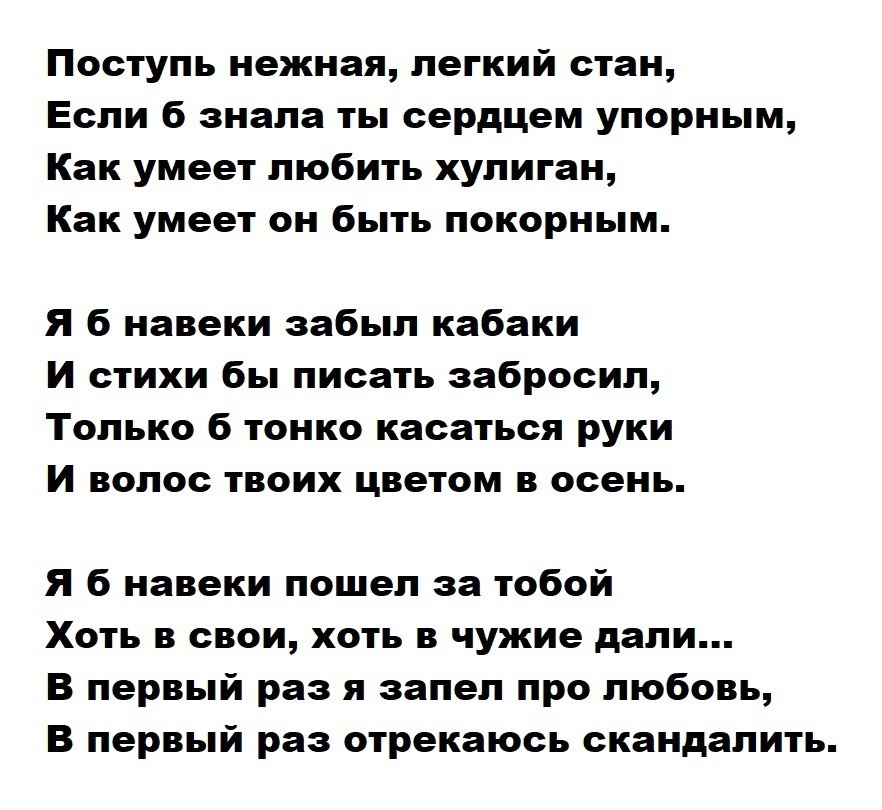 Поступь нежная, легкий стан,
Если б знала ты сердцем упорным,
Как умеет любить хулиган,
Как умеет он быть покорным.

Я б навеки забыл кабаки
И стихи бы писать забросил,
Только б тонко касаться руки
И волос твоих цветом в осень.

Я б навеки пошел за тобой
Хоть в свои, хоть в чужие дали...
В первый раз я запел про любовь,
В первый раз отрекаюсь скандалить.